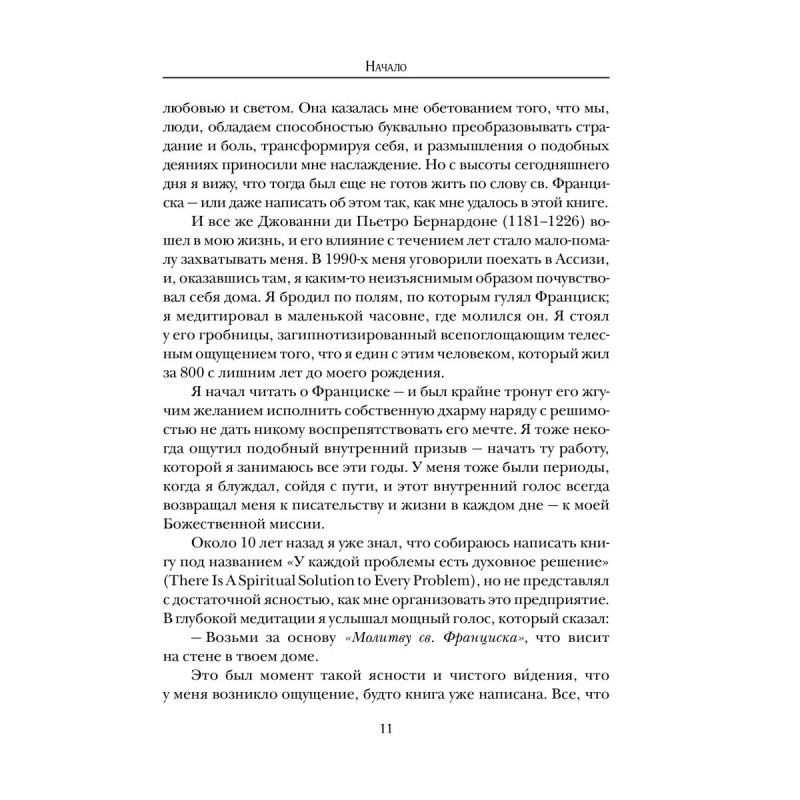 Начало

любовью и светом. Она казалась мне обетованием того, что мы, люди, обладаем способностью буквально преобразовывать страдание и боль, трансформируя себя, и размышления о подобных деяниях приносили мне наслаждение. Но с высоты сегодняшнего дня я вижу, что тогда был еще не готов жить по слову св. Франциска — или даже написать об этом так, как мне удалось в этой книге.

И все же Джованни ди Пьетро Бернардоне (1181–1226) вошел в мою жизнь, и его влияние с течением лет стало мало-помалу захватывать меня. В 1990-х меня уговорили поехать в Ассизи, и, оказавшись там, я каким-то неизъяснимым образом почувствовал себя дома. Я бродил по полям, по которым гулял Франциск; я медитировал в маленькой часовне, где молился он. Я стоял у его гробницы, загипнотизированный всепоглощающим телесным ощущением того, что я един с этим человеком, который жил за 800 с лишним лет до моего рождения.

Я начал читать о Франциске — и был крайне тронут его жгучим желанием исполнить собственную дхарму наряду с решимостью не дать никому воспрепятствовать его мечте. Я тоже некогда ощутил подобный внутренний призыв — начать ту работу, которой я занимаюсь все эти годы. У меня тоже были периоды, когда я блуждал, сойдя с пути, и этот внутренний голос всегда возвращал меня к писательству и жизни в каждом дне — к моей Божественной миссии.

Около 10 лет назад я уже знал, что собираюсь написать книгу под названием «У каждой проблемы есть духовное решение» (There Is A Spiritual Solution to Every Problem), но не представлял с достаточной ясностью, как мне организовать это предприятие. В глубокой медитации я услышал мощный голос, который сказал:

— Возьми за основу «Молитву св. Франциска», что висит на стене в твоем доме.

Это был момент такой ясности и чистого ви́дения, что у меня возникло ощущение, будто книга уже написана. Все, что

11